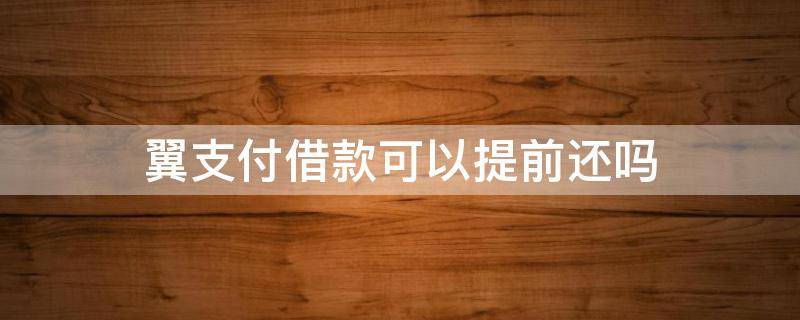 翼支付借款可以提前还吗